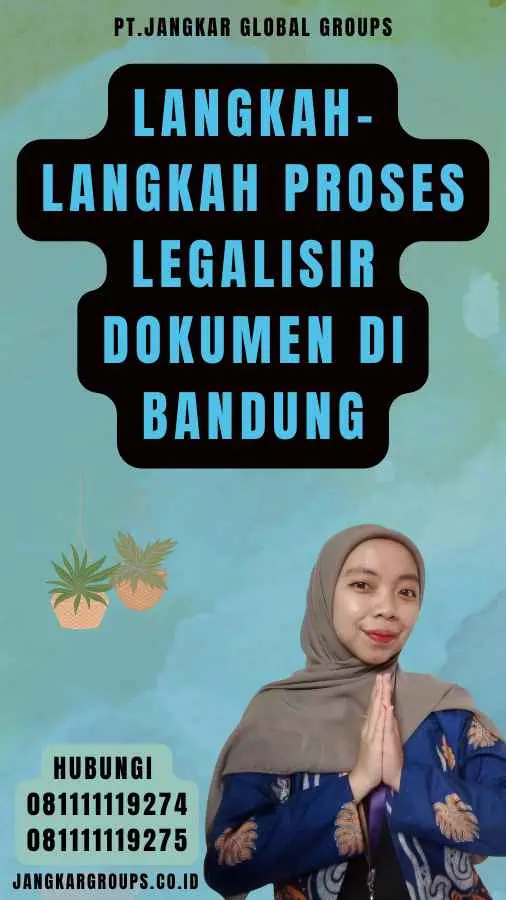 PT.JANGKAR GLOBAL GROUPS

LANGKAH-LANGKAH PROSES LEGALISIR DOKUMEN DI BANDUNG

HUBUNGI
081111119274
081111119275

JANGKARGROUPS.CO.ID